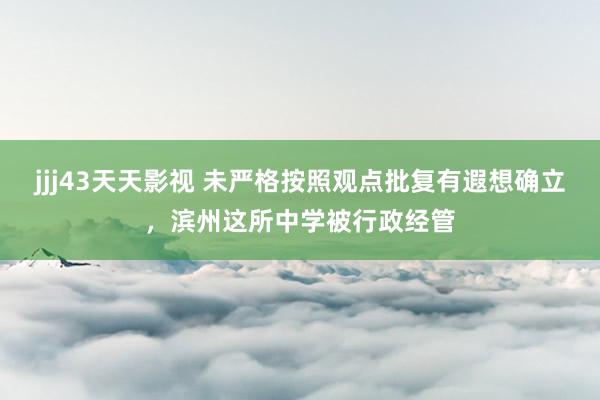 jjj43天天影视 未严格按照观点批复有遐想确立，滨州这所中学被行政经管